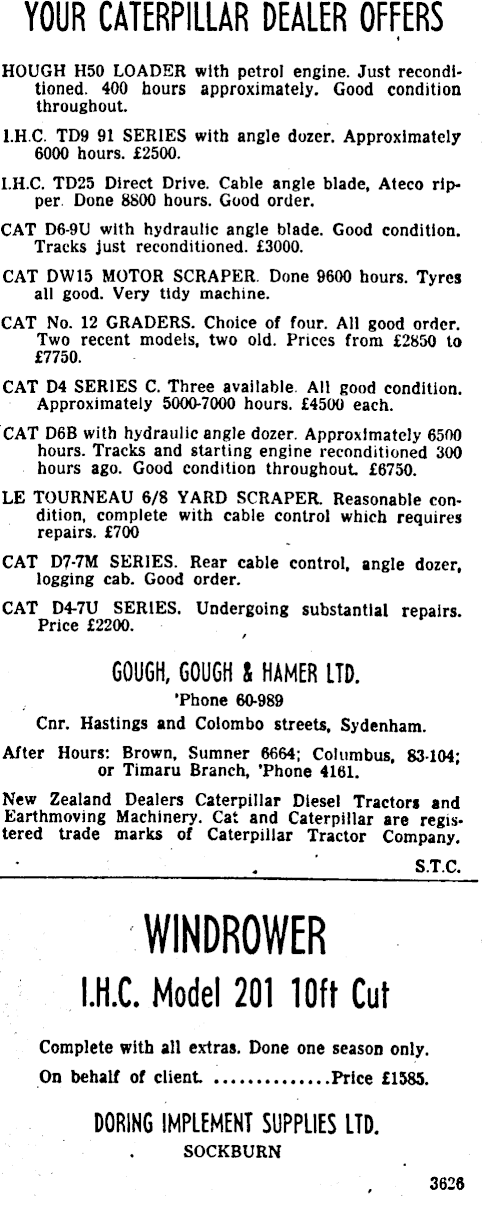 YOUR CATERPILLAR DEALER OFFERS

HOUGH H50 LOADER with petrol engine. Just reconditioned. 400 hours approximately. Good condition throughout.

I.H.C. TD9 91 SERIES with angle dozer. Approximately 6000 hours. £2500.

I.H.C. TD25 Direct Drive. Cable angle blade, Ateco ripper. Done 8800 hours. Good order.

CAT D6-9U with hydraulic angle blade. Good condition. Tracks just reconditioned. £3000.

CAT DW15 MOTOR SCRAPER. Done 9600 hours. Tyres all good. Very tidy machine.

CAT No. 12 GRADERS. Choice of four. All good order. Two recent models, two old. Prices from £2850 to £7750.

CAT D4 SERIES C. Three available. All good condition. Approximately 5000-7000 hours. £4500 each.

CAT D6B with hydraulic angle dozer. Approximately 6500 hours. Tracks and starting engine reconditioned 300 hours ago. Good condition throughout. £6750.

LE TOURNEAU 6/8 YARD SCRAPER. Reasonable condition, complete with cable control which requires repairs. £700

CAT D7-7M SERIES. Rear cable control, angle dozer, logging cab. Good order.

CAT D4-7U SERIES. Undergoing substantial repairs. Price £2200.

GOUGH, GOUGH & HAMER LTD.
'Phone 60-989
Cnr. Hastings and Colombo streets, Sydenham.

After Hours: Brown, Sumner 6664; Columbus, 83-104; or Timaru Branch, 'Phone 4161.

New Zealand Dealers Caterpillar Diesel Tractors and Earthmoving Machinery. Cat and Caterpillar are registered trade marks of Caterpillar Tractor Company.

S.T.C.

WINDROWER
I.H.C. Model 201 10ft Cut

Complete with all extras. Done one season only.
On behalf of client. ..............Price £1585.

DORING IMPLEMENT SUPPLIES LTD.
SOCKBURN

3626